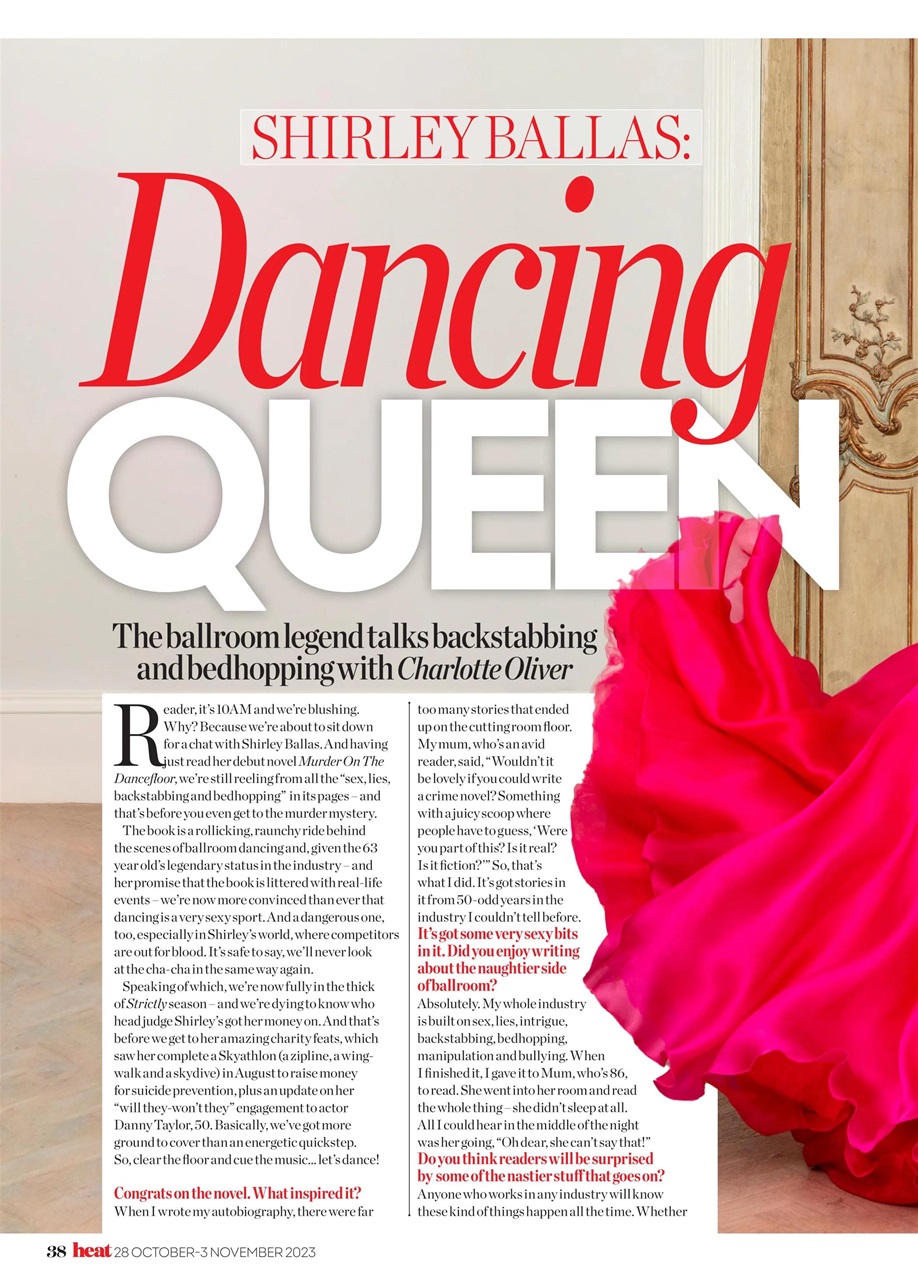 SHIRLEY BALLAS:

Dancing QUEEN

The ballroom legend talks backstabbing and bedhopping with Charlotte Oliver

Reader, it's 10AM and we're blushing. Why? Because we're about to sit down for a chat with Shirley Ballas. And having just read her debut novel Murder On The Dancefloor, we're still reeling from all the "sex, lies, backstabbing and bedhopping" in its pages – and that's before you even get to the murder mystery.

The book is a rollicking, raunchy ride behind the scenes of ballroom dancing and, given the 63 year old's legendary status in the industry – and her promise that the book is littered with real-life events – we're now more convinced than ever that dancing is a very sexy sport. And a dangerous one, too, especially in Shirley's world, where competitors are out for blood. It's safe to say, we'll never look at the cha-cha in the same way again.

Speaking of which, we're now fully in the thick of Strictly season – and we're dying to know who head judge Shirley's got her money on. And that's before we get to her amazing charity feats, which saw her complete a Skyathlon (a zipline, a wing-walk and a skydive) in August to raise money for suicide prevention, plus an update on her "will they-won't they" engagement to actor Danny Taylor, 50. Basically, we've got more ground to cover than an energetic quickstep. So, clear the floor and cue the music... let's dance!

Congrats on the novel. What inspired it?
When I wrote my autobiography, there were far too many stories that ended up on the cutting room floor. My mum, who's an avid reader, said, "Wouldn't it be lovely if you could write a crime novel? Something with a juicy scoop where people have to guess, 'Were you part of this? Is it real? Is it fiction?'" So, that's what I did. It's got stories in it from 50-odd years in the industry I couldn't tell before.

It's got some very sexy bits in it. Did you enjoy writing about the naughtier side of ballroom?
Absolutely. My whole industry is built on sex, lies, intrigue, backstabbing, bedhopping, manipulation and bullying. When I finished it, I gave it to Mum, who's 86, to read. She went into her room and read the whole thing – she didn't sleep at all. All I could hear in the middle of the night was her going, "Oh dear, she can't say that!"

Do you think readers will be surprised by some of the nastier stuff that goes on?
Anyone who works in any industry will know these kind of things happen all the time. Whether

38 heat 28 OCTOBER-3 NOVEMBER 2023